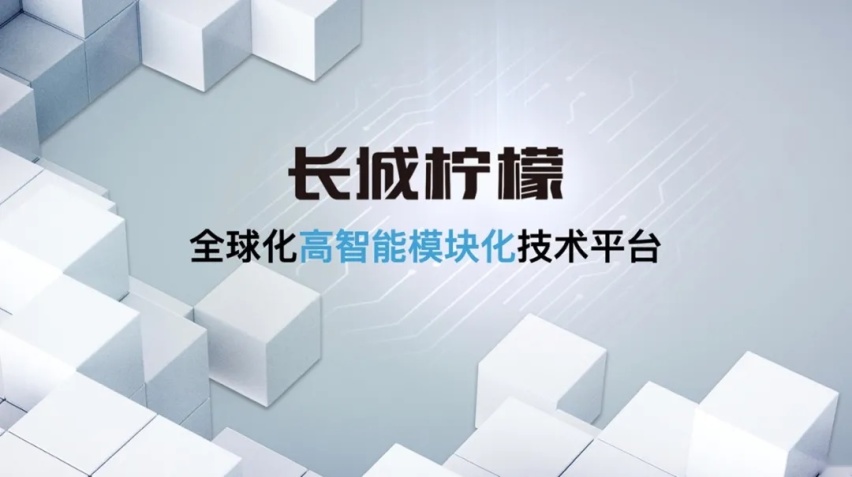 长城柠檬

全球化高智能模块化技术平台